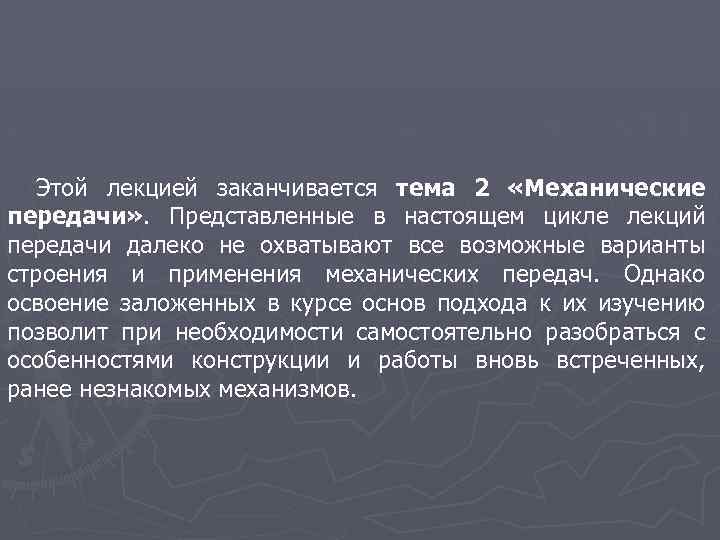 Этой лекцией заканчивается тема 2 «Механические передачи». Представленные в настоящем цикле лекций передачи далеко не охватывают все возможные варианты строения и применения механических передач. Однако освоение заложенных в курсе основ подхода к их изучению позволит при необходимости самостоятельно разобраться с особенностями конструкции и работы вновь встреченных, ранее незнакомых механизмов.